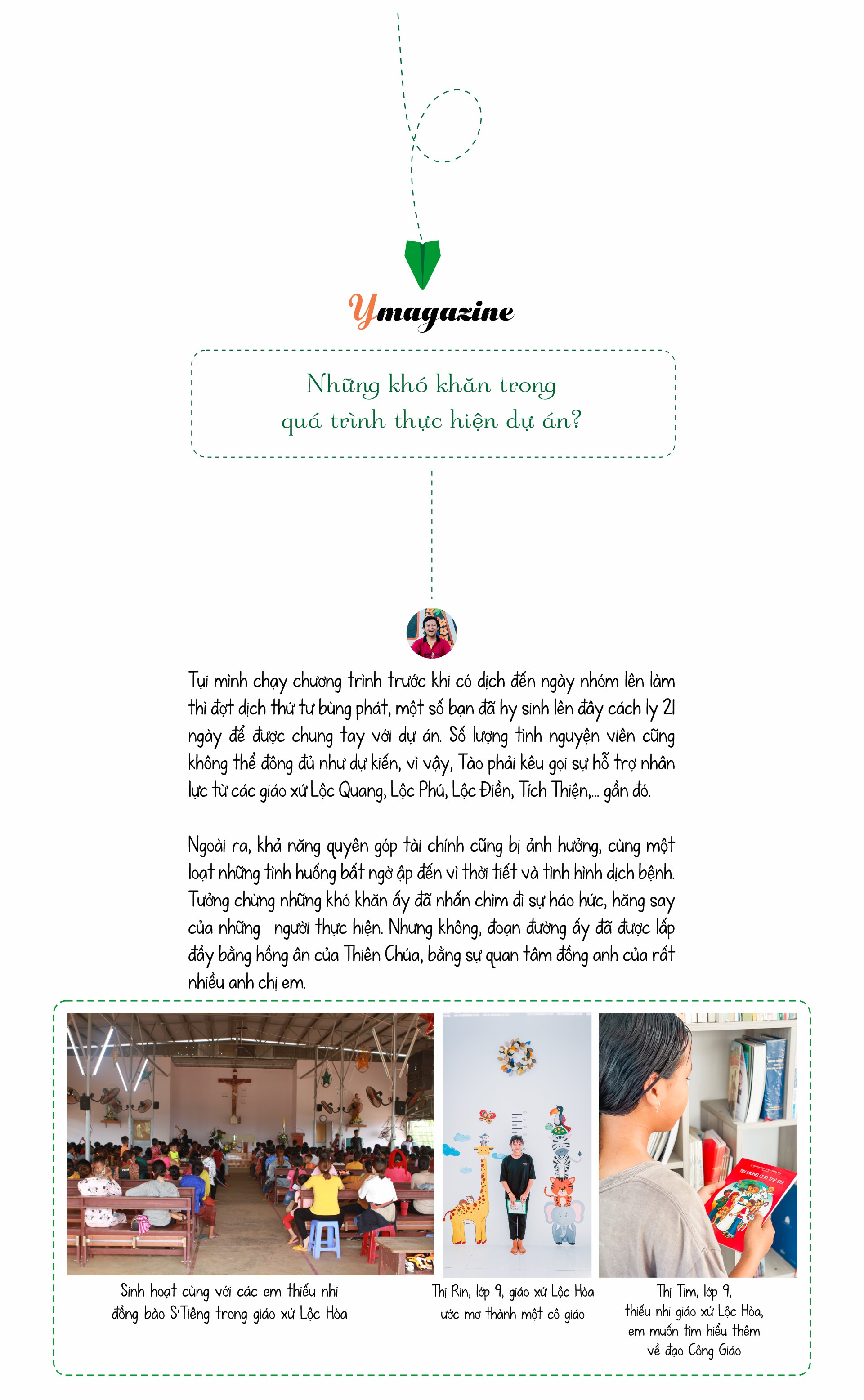 Ymagazine

Những khó khăn trong
quá trình thực hiện dự án?

Tụi mình chạy chương trình trước khi có dịch đến ngày nhóm lên làm thì đợt dịch thứ tư bùng phát, một số bạn đã hy sinh lên đây cách ly 21 ngày để được chung tay với dự án. Số lượng tình nguyện viên cũng không thể đông đủ như dự kiến, vì vậy, Tào phải kêu gọi sự hỗ trợ nhân lực từ các giáo xứ Lộc Quang, Lộc Phú, Lộc Điền, Tích Thiện,... gần đó.

Ngoài ra, khả năng quyên góp tài chính cũng bị ảnh hưởng, cùng một loạt những tình huống bất ngờ ập đến vì thời tiết và tình hình dịch bệnh. Tưởng chừng những khó khăn ấy đã nhấn chìm đi sự háo hức, hăng say của những người thực hiện. Nhưng không, đoạn đường ấy đã được lấp đầy bằng hồng ân của Thiên Chúa, bằng sự quan tâm đồng anh của rất nhiều anh chị em.

Sinh hoạt cùng với các em thiếu nhi
đồng bào S'Tiêng trong giáo xứ Lộc Hòa

Thị Rin, lớp 9, giáo xứ Lộc Hòa
ước mơ thành một cô giáo

Thị Tim, lớp 9,
thiếu nhi giáo xứ Lộc Hòa,
em muốn tìm hiểu thêm
về đạo Công Giáo